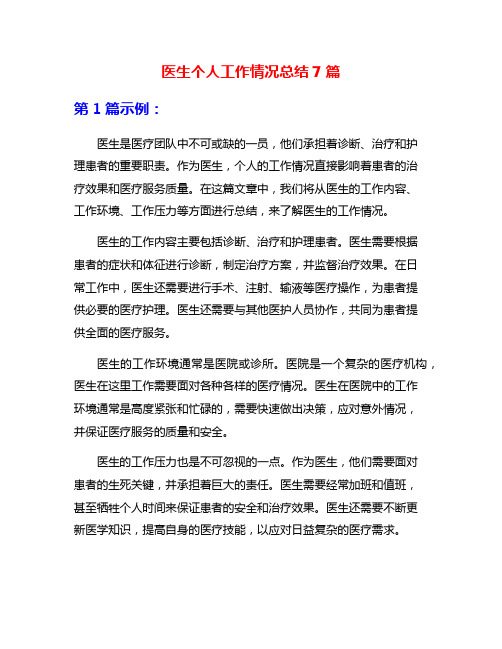 医生个人工作情况总结 7 篇

第 1 篇示例：

医生是医疗团队中不可或缺的一员，他们承担着诊断、治疗和护理患者的重要职责。作为医生，个人的工作情况直接影响着患者的治疗效果和医疗服务质量。在这篇文章中，我们将从医生的工作内容、工作环境、工作压力等方面进行总结，来了解医生的工作情况。

医生的工作内容主要包括诊断、治疗和护理患者。医生需要根据患者的症状和体征进行诊断，制定治疗方案，并监督治疗效果。在日常工作中，医生还需要进行手术、注射、输液等医疗操作，为患者提供必要的医疗护理。医生还需要与其他医护人员协作，共同为患者提供全面的医疗服务。

医生的工作环境通常是医院或诊所。医院是一个复杂的医疗机构，医生在这里工作需要面对各种各样的医疗情况。医生在医院中的工作环境通常是高度紧张和忙碌的，需要快速做出决策，应对意外情况，并保证医疗服务的质量和安全。

医生的工作压力也是不可忽视的一点。作为医生，他们需要面对患者的生死关键，并承担着巨大的责任。医生需要经常加班和值班，甚至牺牲个人时间来保证患者的安全和治疗效果。医生还需要不断更新医学知识，提高自身的医疗技能，以应对日益复杂的医疗需求。